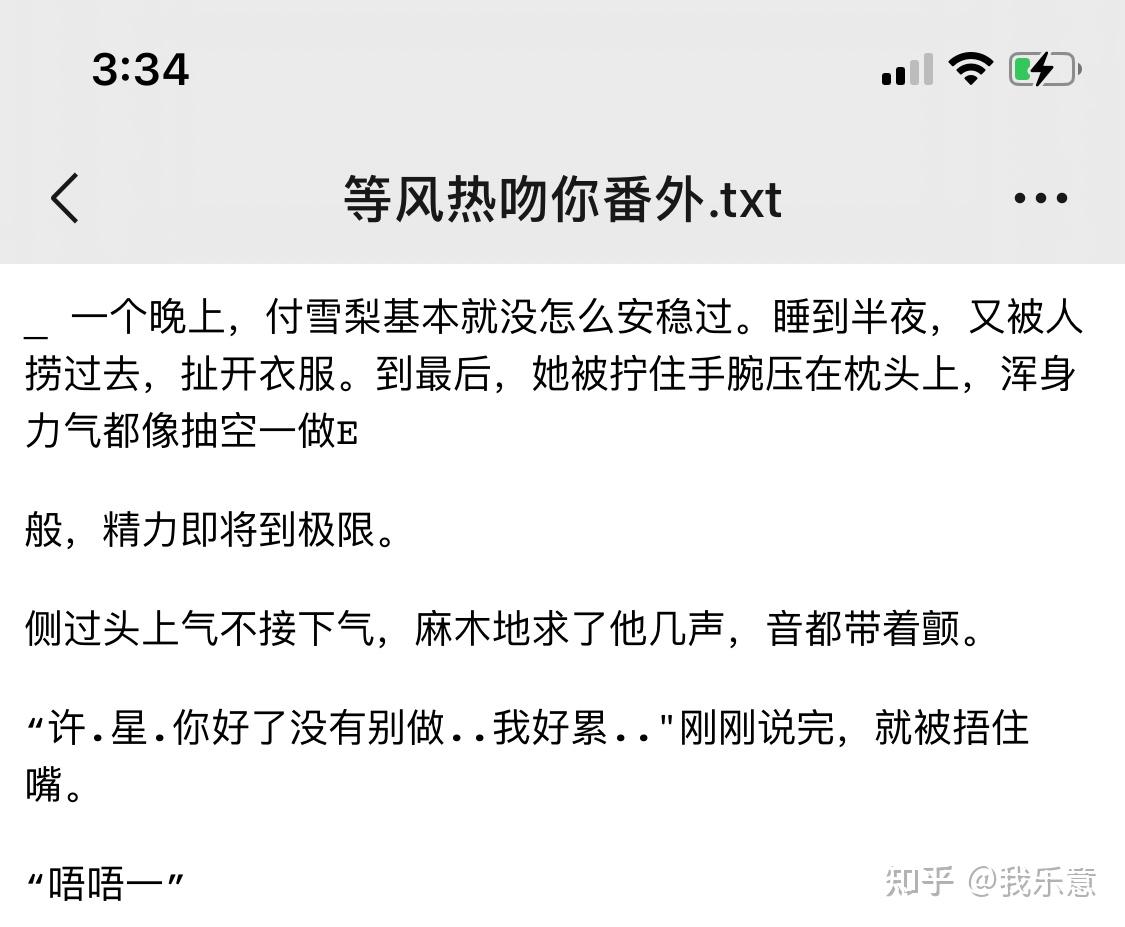 3:34

等风热吻你番外.txt

_ 一个晚上，付雪梨基本就没怎么安稳过。睡到半夜，又被人捞过去，扯开衣服。到最后，她被拧住手腕压在枕头上，浑身力气都像抽空一做E

般，精力即将到极限。

侧过头上气不接下气，麻木地求了他几声，音都带着颤。

“许.星.你好了没有别做..我好累.."刚刚说完，就被捂住嘴。

“唔唔一”

知乎 @我乐意